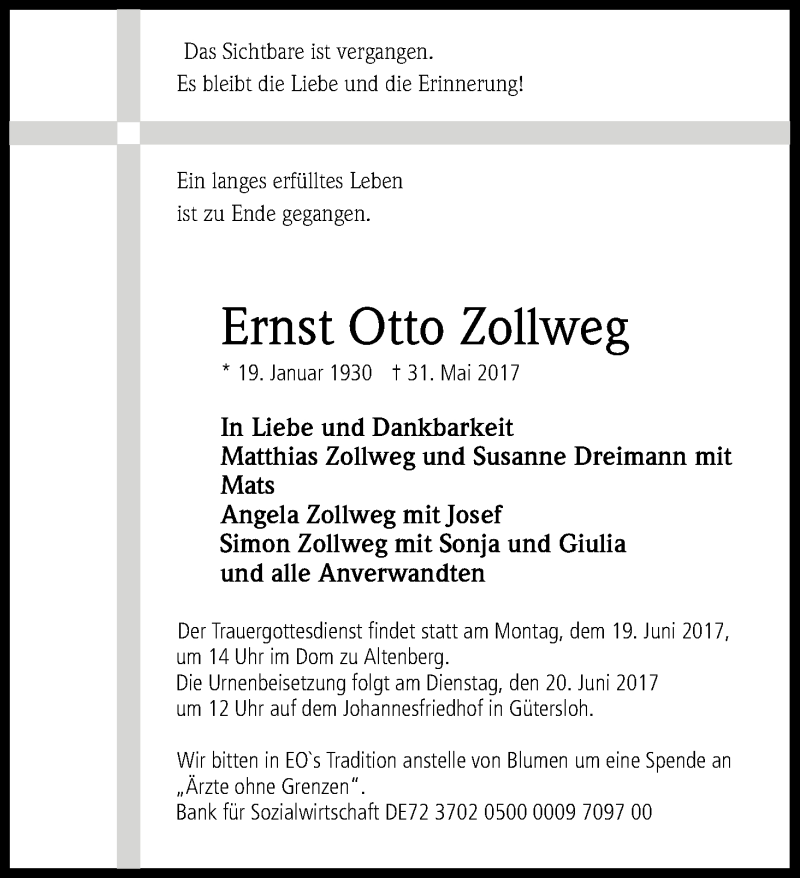 Das Sichtbare ist vergangen.
Es bleibt die Liebe und die Erinnerung!

Ein langes erfülltes Leben
ist zu Ende gegangen.

Ernst Otto Zollweg

* 19. Januar 1930 † 31. Mai 2017

In Liebe und Dankbarkeit
Matthias Zollweg und Susanne Dreimann mit Mats
Angela Zollweg mit Josef
Simon Zollweg mit Sonja und Giulia
und alle Anverwandten

Der Trauergottesdienst findet statt am Montag, dem 19. Juni 2017, um 14 Uhr im Dom zu Altenberg.
Die Urnenbeisetzung folgt am Dienstag, den 20. Juni 2017 um 12 Uhr auf dem Johannesfriedhof in Gütersloh.

Wir bitten in EO`s Tradition anstelle von Blumen um eine Spende an „Ärzte ohne Grenzen".
Bank für Sozialwirtschaft DE72 3702 0500 0009 7097 00